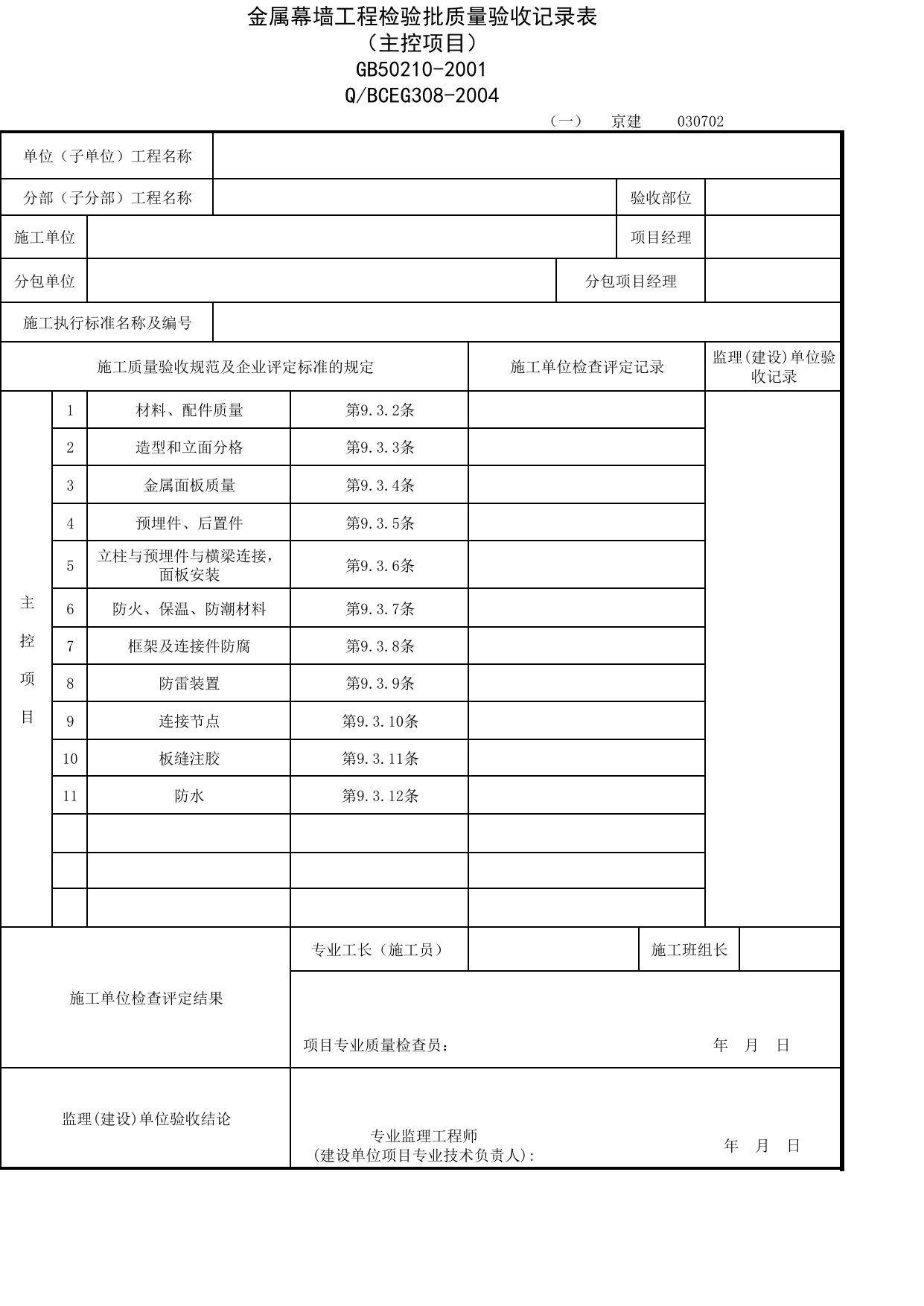 金属幕墙工程检验批质量验收记录表
（主控项目）
GB50210-2001
Q/BCEG308-2004

（一） 京建 030702

单位（子单位）工程名称

分部（子分部）工程名称 验收部位

施工单位 项目经理

分包单位 分包项目经理

施工执行标准名称及编号

| 施工质量验收规范及企业评定标准的规定 | | | | 施工单位检查评定记录 | 监理(建设)单位验收记录 |
|---|---|---|---|---|---|
| 主控项目 | 1 | 材料、配件质量 | 第9.3.2条 | | |
| | 2 | 造型和立面分格 | 第9.3.3条 | | |
| | 3 | 金属面板质量 | 第9.3.4条 | | |
| | 4 | 预埋件、后置件 | 第9.3.5条 | | |
| | 5 | 立柱与预埋件与横梁连接，面板安装 | 第9.3.6条 | | |
| | 6 | 防火、保温、防潮材料 | 第9.3.7条 | | |
| | 7 | 框架及连接件防腐 | 第9.3.8条 | | |
| | 8 | 防雷装置 | 第9.3.9条 | | |
| | 9 | 连接节点 | 第9.3.10条 | | |
| | 10 | 板缝注胶 | 第9.3.11条 | | |
| | 11 | 防水 | 第9.3.12条 | | |
| | | | | | |
| | | | | | |
| | | | | | |

施工单位检查评定结果

专业工长（施工员） 施工班组长

项目专业质量检查员： 年 月 日

监理(建设)单位验收结论

专业监理工程师
(建设单位项目专业技术负责人): 年 月 日